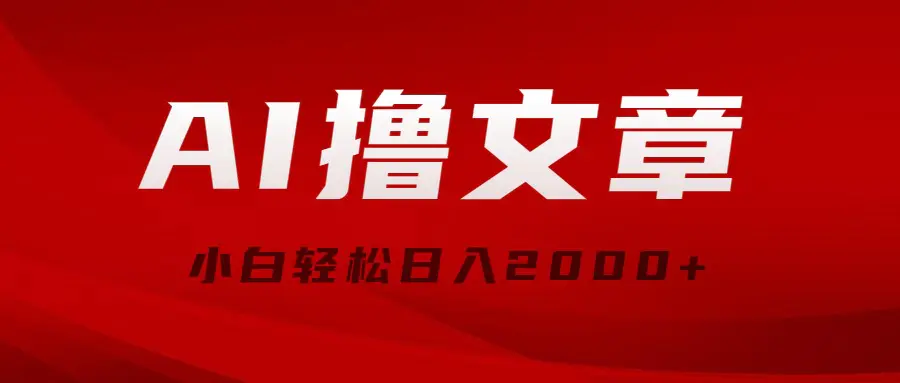 AI撸文章

小白轻松日入2000+